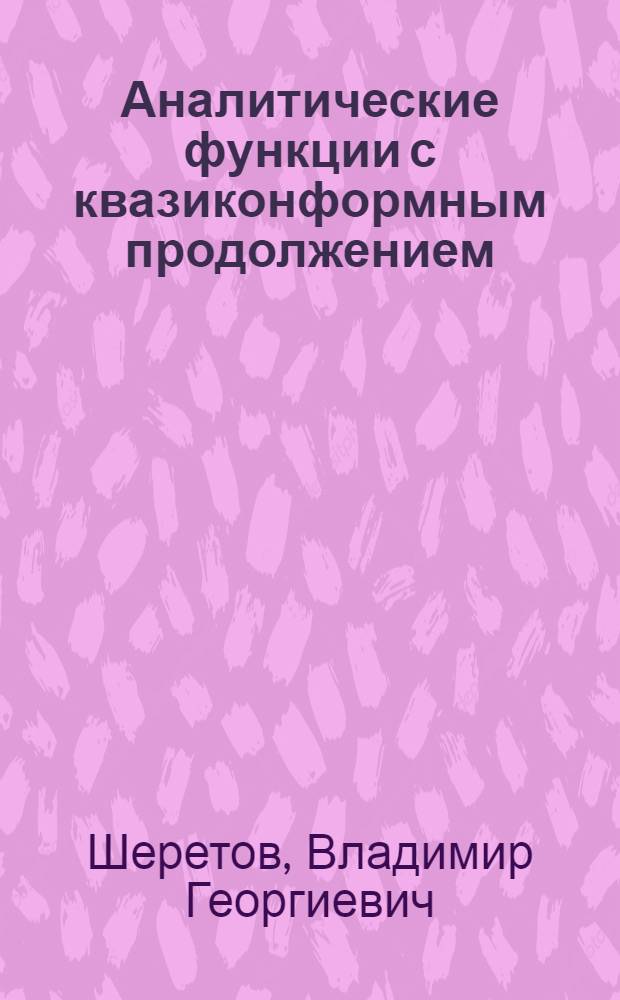 Аналитические функции с квазиконформным продолжением

Шеретов, Владимир Георгиевич